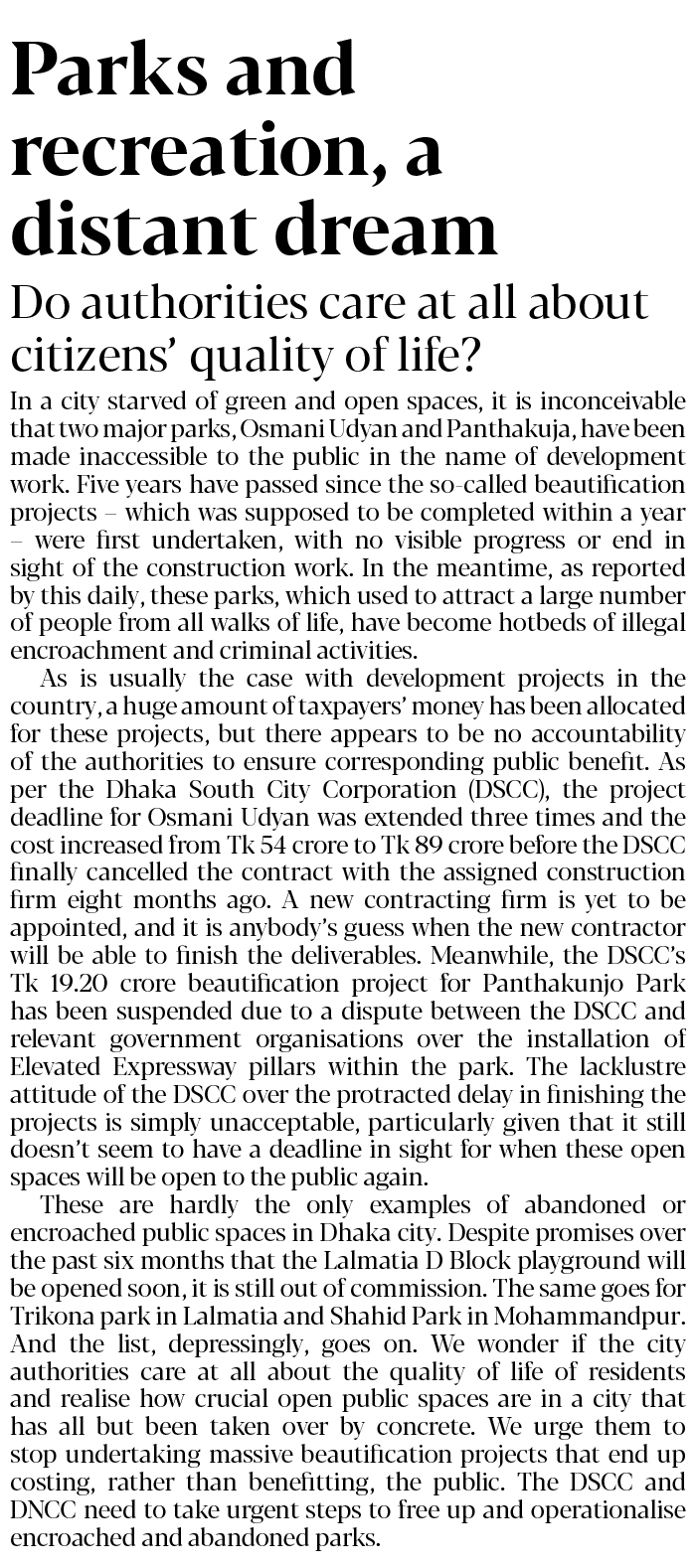 Parks and recreation, a distant dream

Do authorities care at all about citizens' quality of life?

In a city starved of green and open spaces, it is inconceivable that two major parks, Osmani Udyan and Panthakuja, have been made inaccessible to the public in the name of development work. Five years have passed since the so-called beautification projects – which was supposed to be completed within a year – were first undertaken, with no visible progress or end in sight of the construction work. In the meantime, as reported by this daily, these parks, which used to attract a large number of people from all walks of life, have become hotbeds of illegal encroachment and criminal activities.

As is usually the case with development projects in the country, a huge amount of taxpayers' money has been allocated for these projects, but there appears to be no accountability of the authorities to ensure corresponding public benefit. As per the Dhaka South City Corporation (DSCC), the project deadline for Osmani Udyan was extended three times and the cost increased from Tk 54 crore to Tk 89 crore before the DSCC finally cancelled the contract with the assigned construction firm eight months ago. A new contracting firm is yet to be appointed, and it is anybody's guess when the new contractor will be able to finish the deliverables. Meanwhile, the DSCC's Tk 19.20 crore beautification project for Panthakunjo Park has been suspended due to a dispute between the DSCC and relevant government organisations over the installation of Elevated Expressway pillars within the park. The lacklustre attitude of the DSCC over the protracted delay in finishing the projects is simply unacceptable, particularly given that it still doesn't seem to have a deadline in sight for when these open spaces will be open to the public again.

These are hardly the only examples of abandoned or encroached public spaces in Dhaka city. Despite promises over the past six months that the Lalmatia D Block playground will be opened soon, it is still out of commission. The same goes for Trikona park in Lalmatia and Shahid Park in Mohammandpur. And the list, depressingly, goes on. We wonder if the city authorities care at all about the quality of life of residents and realise how crucial open public spaces are in a city that has all but been taken over by concrete. We urge them to stop undertaking massive beautification projects that end up costing, rather than benefitting, the public. The DSCC and DNCC need to take urgent steps to free up and operationalise encroached and abandoned parks.